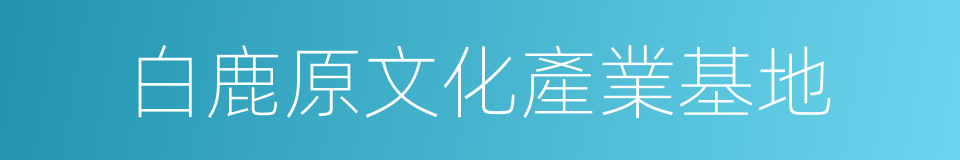 白鹿原文化產業基地